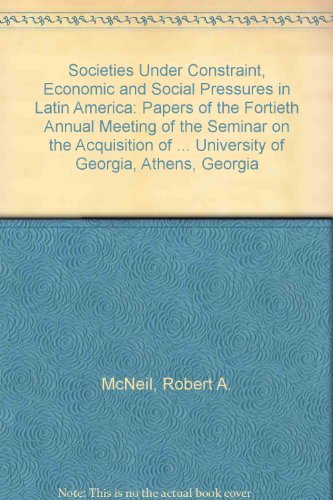 Societies Under Constraint, Economic and Social Pressures in Latin America: Papers of the Fortieth Annual Meeting of the Seminar on the Acquisition of ... University of Georgia, Athens, Georgia

McNeil, Robert A.

Note: This is no the actual book cover